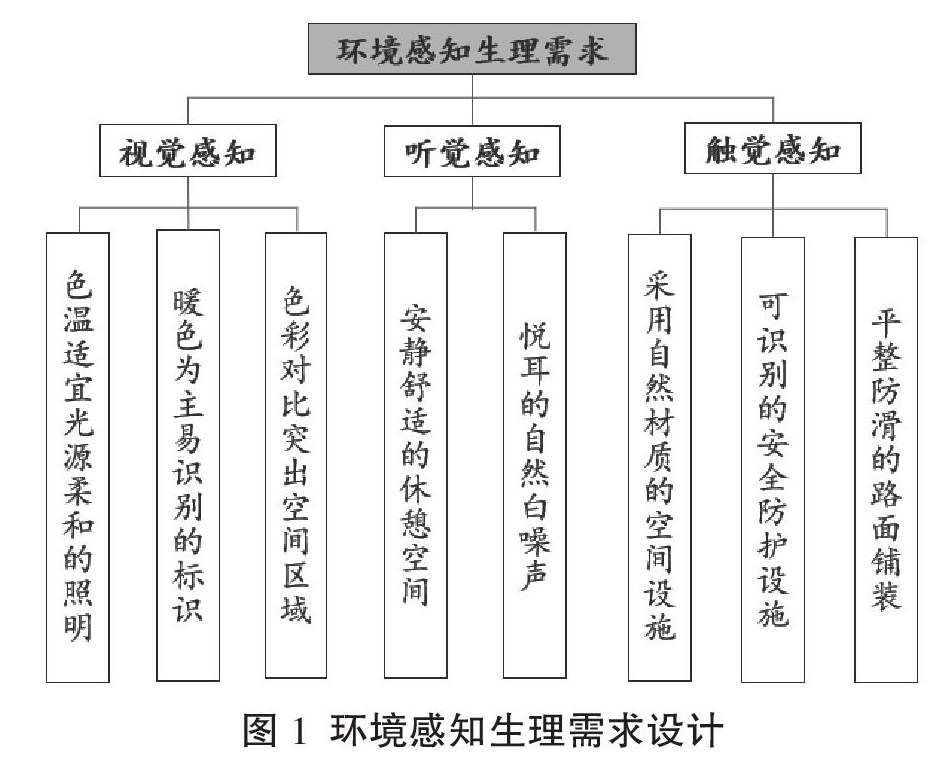 环境感知生理需求

视觉感知

听觉感知

触觉感知

色温适宜光源柔和的照明

暖色为主易识别的标识

色彩对比突出空间区域

安静舒适的休憩空间

悦耳的自然白噪声

采用自然材质的空间设施

可识别的安全防护设施

平整防滑的路面铺装

图 1 环境感知生理需求设计